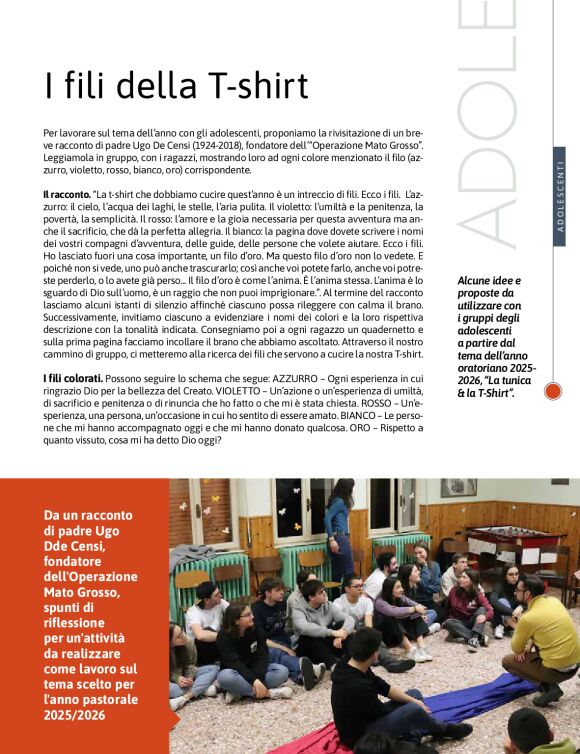 ADOLE

ADOLESCENTI

I fili della T-shirt

Per lavorare sul tema dell'anno con gli adolescenti, proponiamo la rivisitazione di un breve racconto di padre Ugo De Censi (1924-2018), fondatore dell'"Operazione Mato Grosso". Leggiamola in gruppo, con i ragazzi, mostrando loro ad ogni colore menzionato il filo (azzurro, violetto, rosso, bianco, oro) corrispondente.

Il racconto. "La t-shirt che dobbiamo cucire quest'anno è un intreccio di fili. Ecco i fili. L'azzurro: il cielo, l'acqua dei laghi, le stelle, l'aria pulita. Il violetto: l'umiltà e la penitenza, la povertà, la semplicità. Il rosso: l'amore e la gioia necessaria per questa avventura ma anche il sacrificio, che dà la perfetta allegria. Il bianco: la pagina dove dovete scrivere i nomi dei vostri compagni d'avventura, delle guide, delle persone che volete aiutare. Ecco i fili. Ho lasciato fuori una cosa importante, un filo d'oro. Ma questo filo d'oro non lo vedete. E poiché non si vede, uno può anche trascurarlo; così anche voi potete farlo, anche voi potreste perderlo, o lo avete già perso... Il filo d'oro è come l'anima. È l'anima stessa. L'anima è lo sguardo di Dio sull'uomo, è un raggio che non puoi imprigionare.". Al termine del racconto lasciamo alcuni istanti di silenzio affinché ciascuno possa rileggere con calma il brano. Successivamente, invitiamo ciascuno a evidenziare i nomi dei colori e la loro rispettiva descrizione con la tonalità indicata. Consegniamo poi a ogni ragazzo un quadernetto e sulla prima pagina facciamo incollare il brano che abbiamo ascoltato. Attraverso il nostro cammino di gruppo, ci metteremo alla ricerca dei fili che servono a cucire la nostra T-shirt.

I fili colorati. Possono seguire lo schema che segue: AZZURRO – Ogni esperienza in cui ringrazio Dio per la bellezza del Creato. VIOLETTO – Un'azione o un'esperienza di umiltà, di sacrificio e penitenza o di rinuncia che ho fatto o che mi è stata chiesta. ROSSO – Un'esperienza, una persona, un'occasione in cui ho sentito di essere amato. BIANCO – Le persone che mi hanno accompagnato oggi e che mi hanno donato qualcosa. ORO – Rispetto a quanto vissuto, cosa mi ha detto Dio oggi?

Alcune idee e proposte da utilizzare con i gruppi degli adolescenti a partire dal tema dell'anno oratoriano 2025-2026, "La tunica & la T-Shirt".

Da un racconto di padre Ugo Dde Censi, fondatore dell'Operazione Mato Grosso, spunti di riflessione per un'attività da realizzare come lavoro sul tema scelto per l'anno pastorale 2025/2026